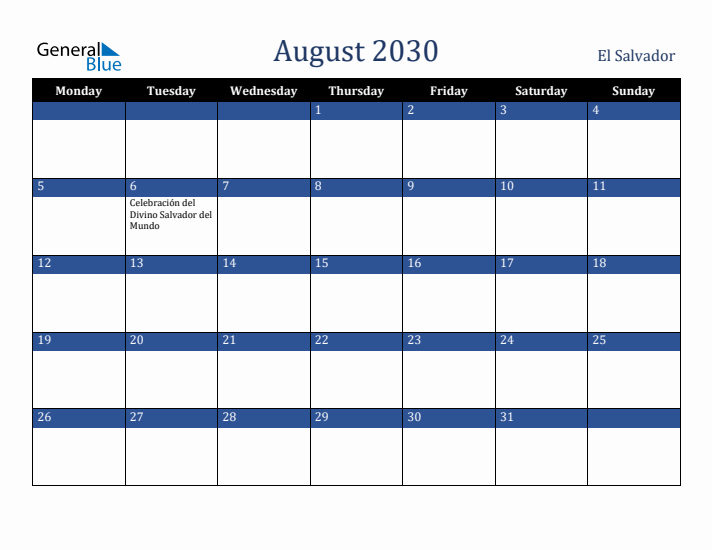 General Blue

August 2030

El Salvador

| Monday | Tuesday | Wednesday | Thursday | Friday | Saturday | Sunday |
|---|---|---|---|---|---|---|
| | | | 1 | 2 | 3 | 4 |
| 5 | 6 Celebración del Divino Salvador del Mundo | 7 | 8 | 9 | 10 | 11 |
| 12 | 13 | 14 | 15 | 16 | 17 | 18 |
| 19 | 20 | 21 | 22 | 23 | 24 | 25 |
| 26 | 27 | 28 | 29 | 30 | 31 | |